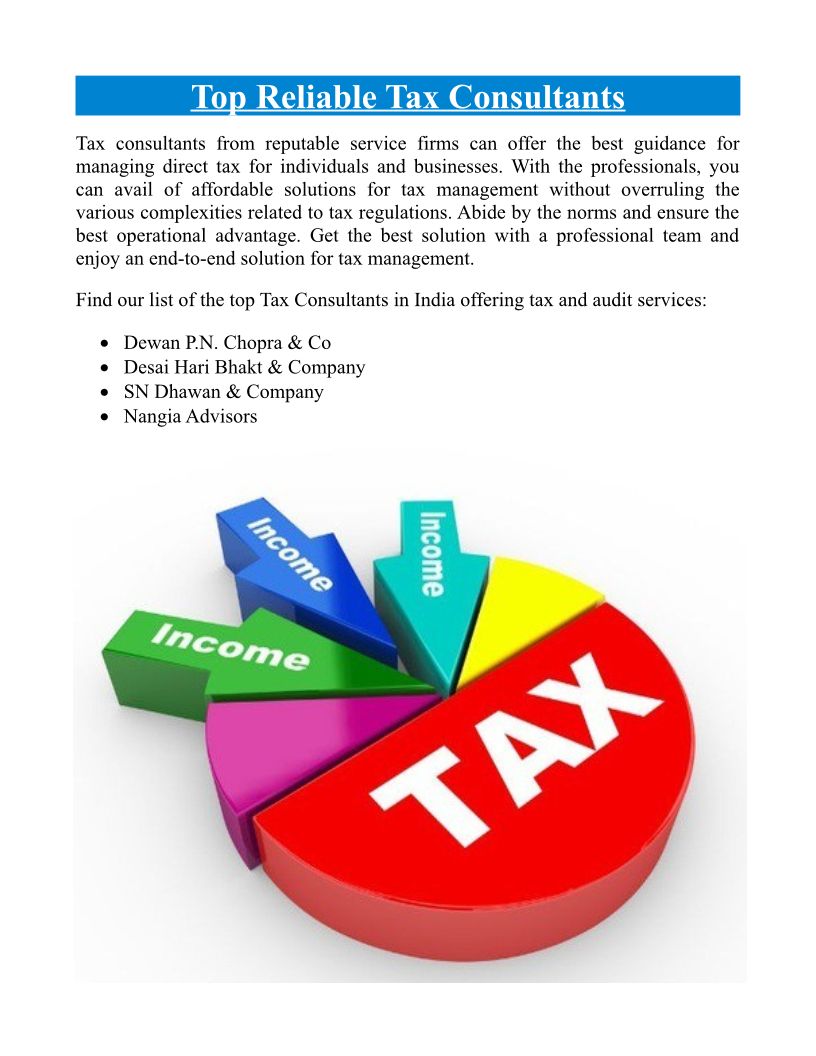 Top Reliable Tax Consultants

Tax consultants from reputable service firms can offer the best guidance for managing direct tax for individuals and businesses. With the professionals, you can avail of affordable solutions for tax management without overruling the various complexities related to tax regulations. Abide by the norms and ensure the best operational advantage. Get the best solution with a professional team and enjoy an end-to-end solution for tax management.

Find our list of the top Tax Consultants in India offering tax and audit services:

• Dewan P.N. Chopra & Co
• Desai Hari Bhakt & Company
• SN Dhawan & Company
• Nangia Advisors

Income
Income
Income
TAX